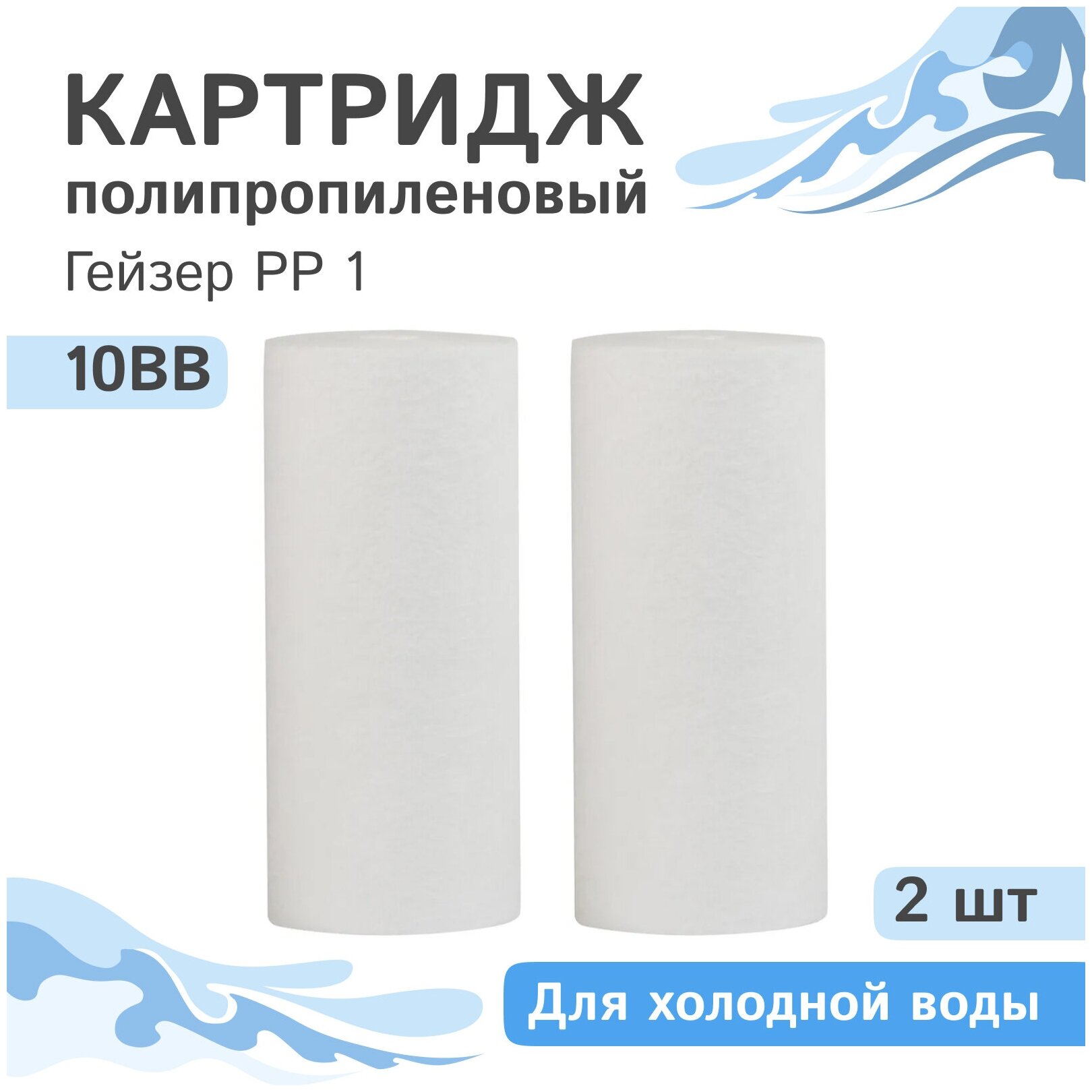 КАРТРИДЖ
полипропиленовый
Гейзер PP 1

10BB

2 шт

Для холодной воды